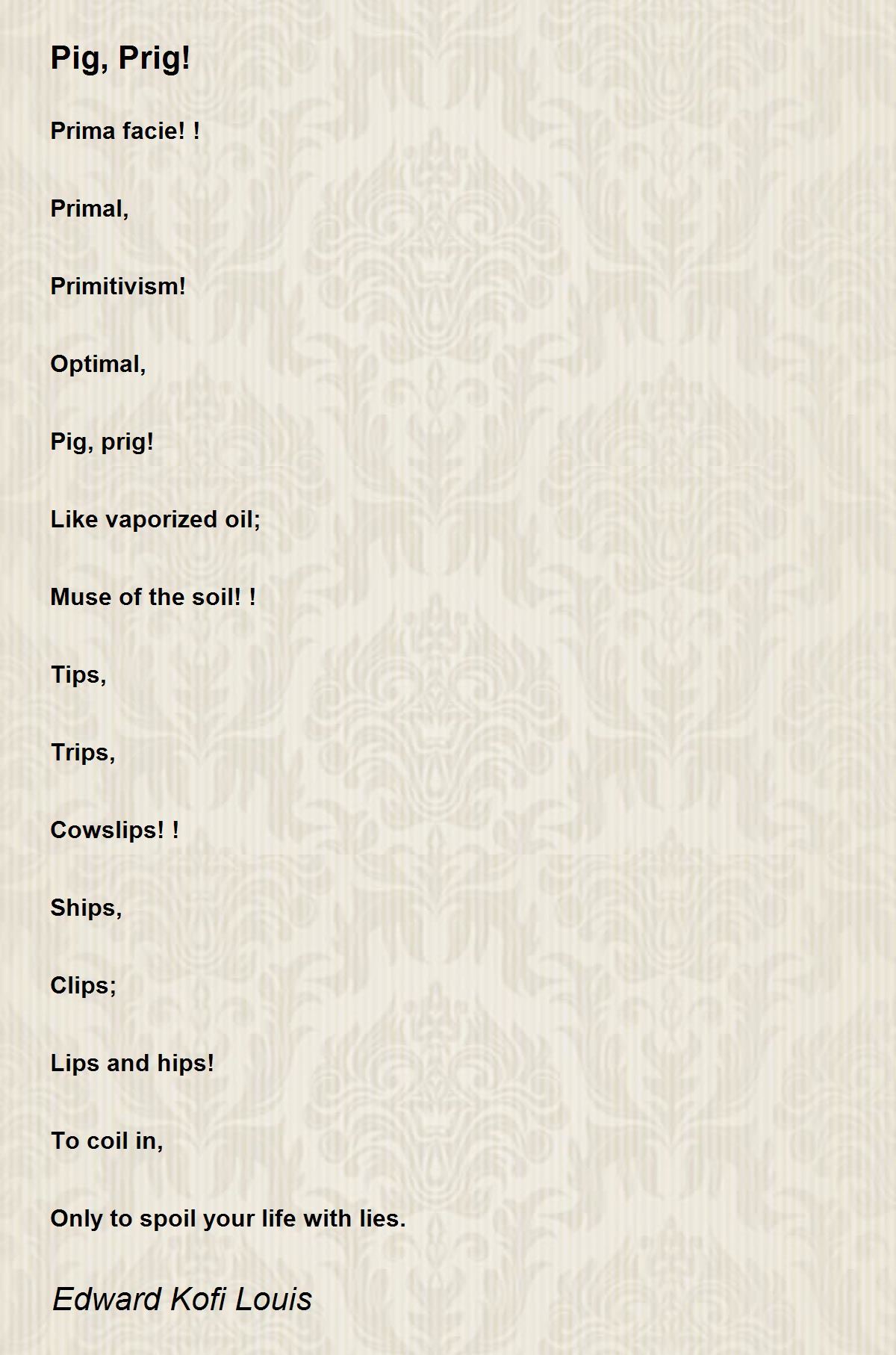 Pig, Prig!

Prima facie! !

Primal,

Primitivism!

Optimal,

Pig, prig!

Like vaporized oil;

Muse of the soil! !

Tips,

Trips,

Cowslips! !

Ships,

Clips;

Lips and hips!

To coil in,

Only to spoil your life with lies.

Edward Kofi Louis